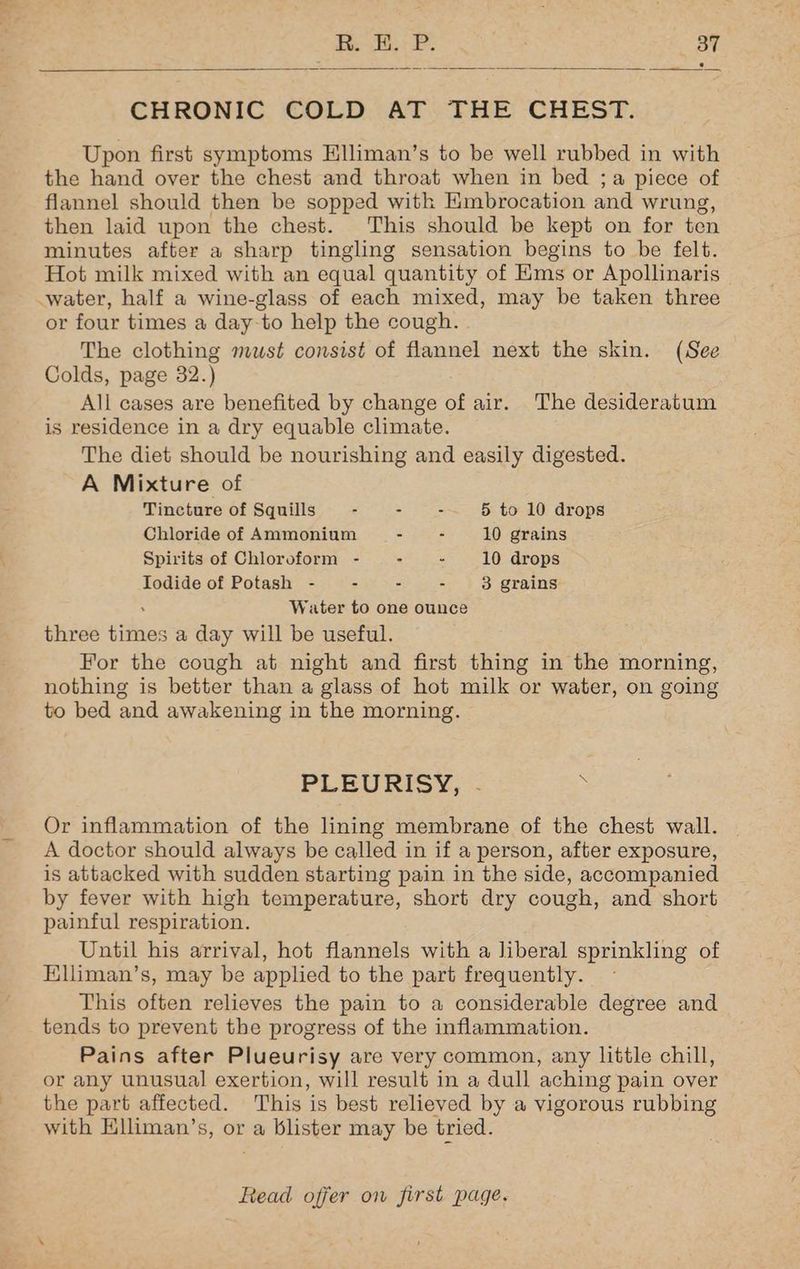 R. E. P. 37

CHRONIC COLD AT THE CHEST.

Upon first symptoms Elliman's to be well rubbed in with the hand over the chest and throat when in bed ; a piece of flannel should then be sopped with Embrocation and wrung, then laid upon the chest. This should be kept on for ten minutes after a sharp tingling sensation begins to be felt. Hot milk mixed with an equal quantity of Ems or Apollinaris water, half a wine-glass of each mixed, may be taken three or four times a day to help the cough.

The clothing must consist of flannel next the skin. (See Colds, page 32.)

All cases are benefited by change of air. The desideratum is residence in a dry equable climate.

The diet should be nourishing and easily digested.

A Mixture of

Tincture of Squills - - - 5 to 10 drops
Chloride of Ammonium - - 10 grains
Spirits of Chloroform - - - 10 drops
Iodide of Potash - - - - 3 grains
Water to one ounce

three times a day will be useful.

For the cough at night and first thing in the morning, nothing is better than a glass of hot milk or water, on going to bed and awakening in the morning.

PLEURISY,

Or inflammation of the lining membrane of the chest wall. A doctor should always be called in if a person, after exposure, is attacked with sudden starting pain in the side, accompanied by fever with high temperature, short dry cough, and short painful respiration.

Until his arrival, hot flannels with a liberal sprinkling of Elliman's, may be applied to the part frequently.

This often relieves the pain to a considerable degree and tends to prevent the progress of the inflammation.

Pains after Plueurisy are very common, any little chill, or any unusual exertion, will result in a dull aching pain over the part affected. This is best relieved by a vigorous rubbing with Elliman's, or a blister may be tried.

Read offer on first page.